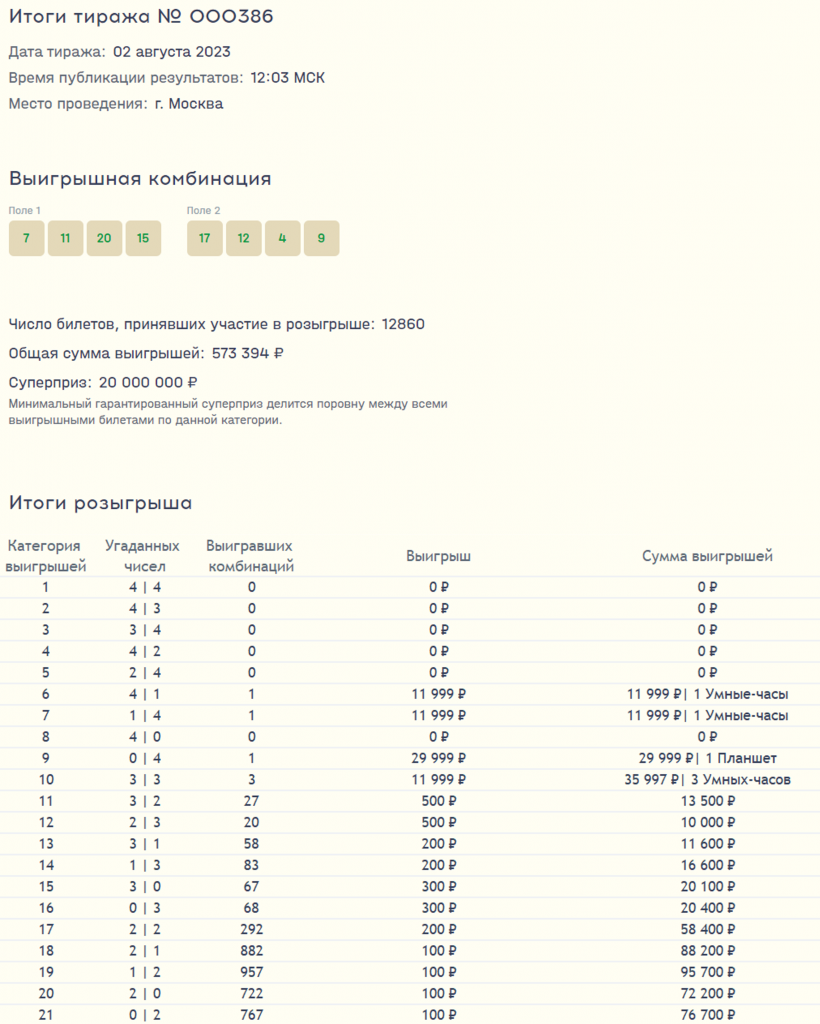 Итоги тиража № 000386

Дата тиража: 02 августа 2023

Время публикации результатов: 12:03 МСК

Место проведения: г. Москва

Выигрышная комбинация

Поле 1
7 11 20 15

Поле 2
17 12 4 9

Число билетов, принявших участие в розыгрыше: 12860

Общая сумма выигрышей: 573 394 ₽

Суперприз: 20 000 000 ₽

Минимальный гарантированный суперприз делится поровну между всеми выигрышными билетами по данной категории.

Итоги розыгрыша

| Категория выигрышей | Угаданных чисел | Выигравших комбинаций | Выигрыш | Сумма выигрышей |
|---|---|---|---|---|
| 1 | 4 \| 4 | 0 | 0 ₽ | 0 ₽ |
| 2 | 4 \| 3 | 0 | 0 ₽ | 0 ₽ |
| 3 | 3 \| 4 | 0 | 0 ₽ | 0 ₽ |
| 4 | 4 \| 2 | 0 | 0 ₽ | 0 ₽ |
| 5 | 2 \| 4 | 0 | 0 ₽ | 0 ₽ |
| 6 | 4 \| 1 | 1 | 11 999 ₽ | 11 999 ₽\| 1 Умные-часы |
| 7 | 1 \| 4 | 1 | 11 999 ₽ | 11 999 ₽\| 1 Умные-часы |
| 8 | 4 \| 0 | 0 | 0 ₽ | 0 ₽ |
| 9 | 0 \| 4 | 1 | 29 999 ₽ | 29 999 ₽\| 1 Планшет |
| 10 | 3 \| 3 | 3 | 11 999 ₽ | 35 997 ₽\| 3 Умных-часов |
| 11 | 3 \| 2 | 27 | 500 ₽ | 13 500 ₽ |
| 12 | 2 \| 3 | 20 | 500 ₽ | 10 000 ₽ |
| 13 | 3 \| 1 | 58 | 200 ₽ | 11 600 ₽ |
| 14 | 1 \| 3 | 83 | 200 ₽ | 16 600 ₽ |
| 15 | 3 \| 0 | 67 | 300 ₽ | 20 100 ₽ |
| 16 | 0 \| 3 | 68 | 300 ₽ | 20 400 ₽ |
| 17 | 2 \| 2 | 292 | 200 ₽ | 58 400 ₽ |
| 18 | 2 \| 1 | 882 | 100 ₽ | 88 200 ₽ |
| 19 | 1 \| 2 | 957 | 100 ₽ | 95 700 ₽ |
| 20 | 2 \| 0 | 722 | 100 ₽ | 72 200 ₽ |
| 21 | 0 \| 2 | 767 | 100 ₽ | 76 700 ₽ |